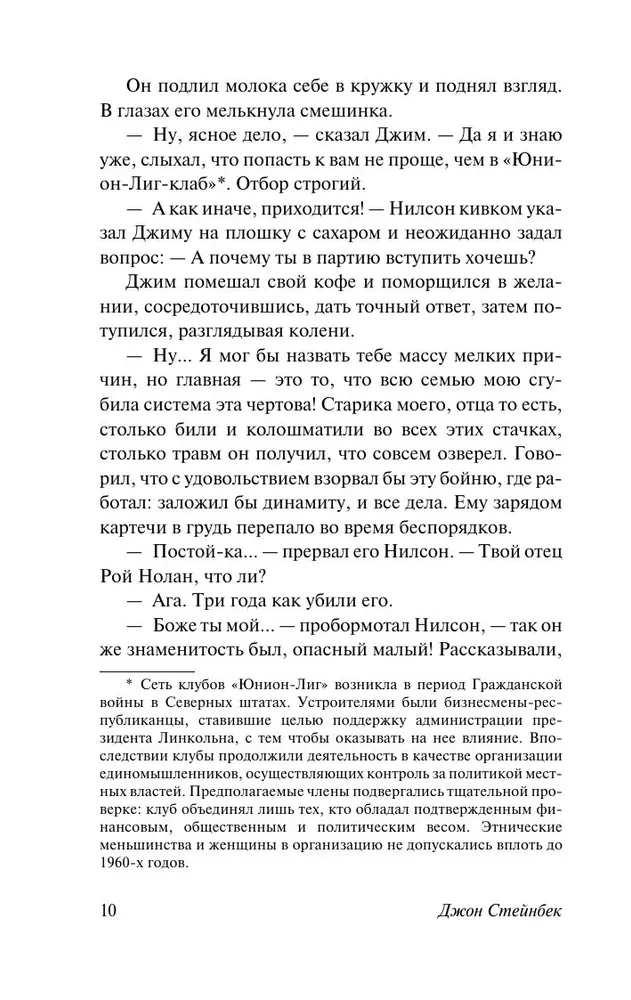 Он подлил молока себе в кружку и поднял взгляд. В глазах его мелькнула смешинка.

— Ну, ясное дело, — сказал Джим. — Да я и знаю уже, слыхал, что попасть к вам не проще, чем в «Юнион-Лиг-клаб»*. Отбор строгий.

— А как иначе, приходится! — Нилсон кивком указал Джиму на плошку с сахаром и неожиданно задал вопрос: — А почему ты в партию вступить хочешь?

Джим помешал свой кофе и поморщился в желании, сосредоточившись, дать точный ответ, затем потупился, разглядывая колени.

— Ну... Я мог бы назвать тебе массу мелких причин, но главная — это то, что всю семью мою сгубила система эта чертова! Старика моего, отца то есть, столько били и колошматили во всех этих стачках, столько травм он получил, что совсем озверел. Говорил, что с удовольствием взорвал бы эту бойню, где работал: заложил бы динамиту, и все дела. Ему зарядом картечи в грудь перепало во время беспорядков.

— Постой-ка... — прервал его Нилсон. — Твой отец Рой Нолан, что ли?

— Ага. Три года как убили его.

— Боже ты мой... — пробормотал Нилсон, — так он же знаменитость был, опасный малый! Рассказывали,

* Сеть клубов «Юнион-Лиг» возникла в период Гражданской войны в Северных штатах. Устроителями были бизнесмены-республиканцы, ставившие целью поддержку администрации президента Линкольна, с тем чтобы оказывать на нее влияние. Впоследствии клубы продолжили деятельность в качестве организации единомышленников, осуществляющих контроль за политикой местных властей. Предполагаемые члены подвергались тщательной проверке: клуб объединял лишь тех, кто обладал подтвержденным финансовым, общественным и политическим весом. Этнические меньшинства и женщины в организацию не допускались вплоть до 1960-х годов.

10 Джон Стейнбек